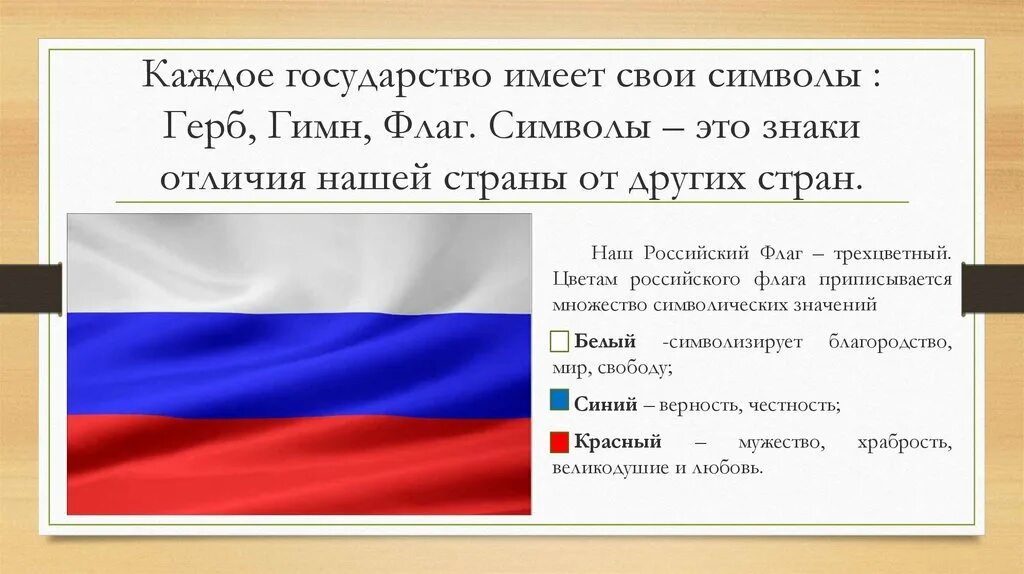 Каждое государство имеет свои символы : Герб, Гимн, Флаг. Символы – это знаки отличия нашей страны от других стран.

Наш Российский Флаг – трехцветный. Цветам российского флага приписывается множество символических значений

Белый -символизирует благородство, мир, свободу;

Синий – верность, честность;

Красный – мужество, храбрость, великодушие и любовь.